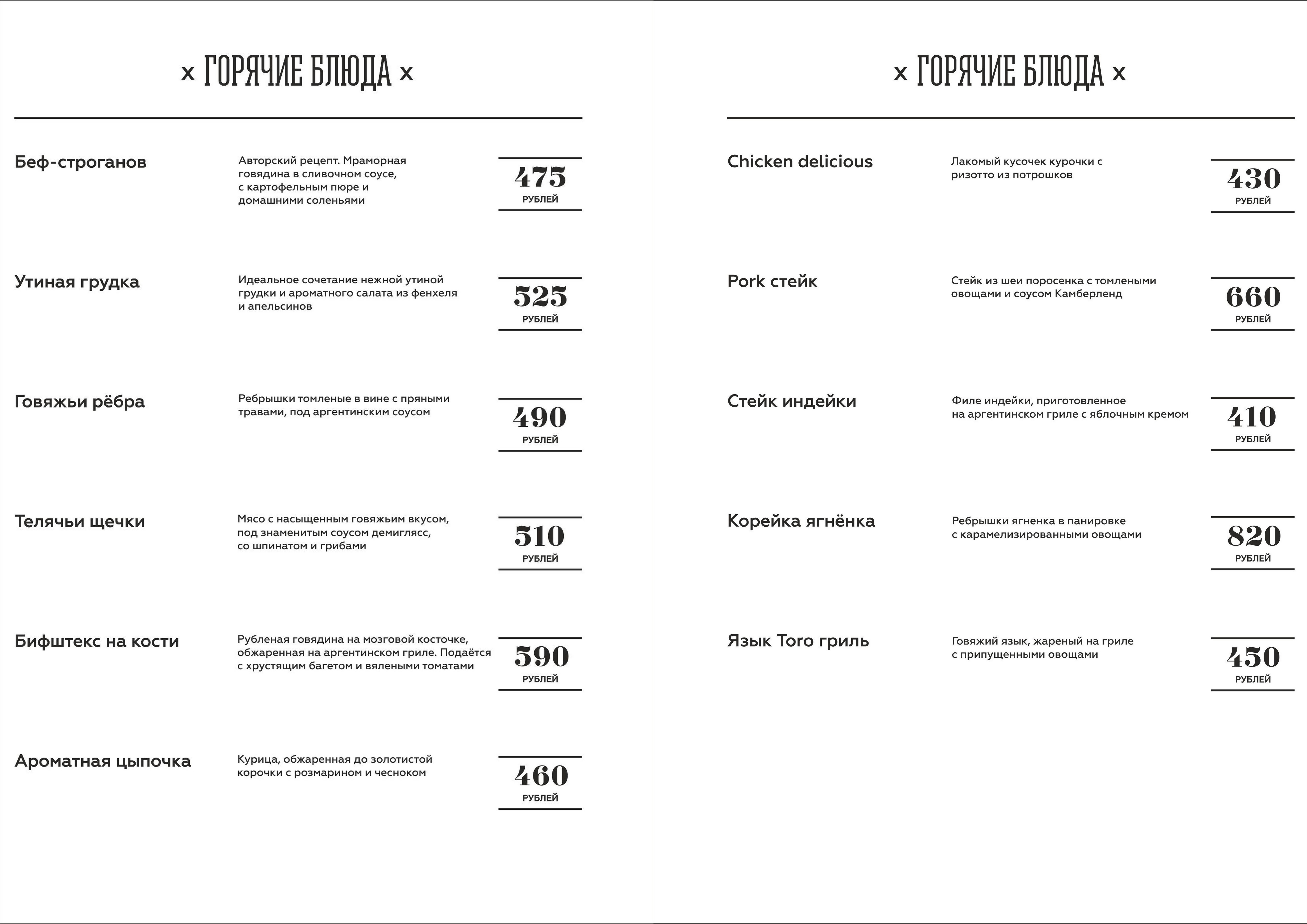 x ГОРЯЧИЕ БЛЮДА x

Беф-строганов

Авторский рецепт. Мраморная говядина в сливочном соусе, с картофельным пюре и домашними соленьями

475
РУБЛЕЙ

Утиная грудка

Идеальное сочетание нежной утиной грудки и ароматного салата из фенхеля и апельсинов

525
РУБЛЕЙ

Говяжьи рёбра

Ребрышки томленые в вине с пряными травами, под аргентинским соусом

490
РУБЛЕЙ

Телячьи щечки

Мясо с насыщенным говяжьим вкусом, под знаменитым соусом демиглясс, со шпинатом и грибами

510
РУБЛЕЙ

Бифштекс на кости

Рубленая говядина на мозговой косточке, обжаренная на аргентинском гриле. Подаётся с хрустящим багетом и вялеными томатами

590
РУБЛЕЙ

Ароматная цыпочка

Курица, обжаренная до золотистой корочки с розмарином и чесноком

460
РУБЛЕЙ

x ГОРЯЧИЕ БЛЮДА x

Chicken delicious

Лакомый кусочек курочки с ризотто из потрошков

430
РУБЛЕЙ

Pork стейк

Стейк из шеи поросенка с томлеными овощами и соусом Камберленд

660
РУБЛЕЙ

Стейк индейки

Филе индейки, приготовленное на аргентинском гриле с яблочным кремом

410
РУБЛЕЙ

Корейка ягнёнка

Ребрышки ягненка в панировке с карамелизированными овощами

820
РУБЛЕЙ

Язык Toro гриль

Говяжий язык, жареный на гриле с припущенными овощами

450
РУБЛЕЙ